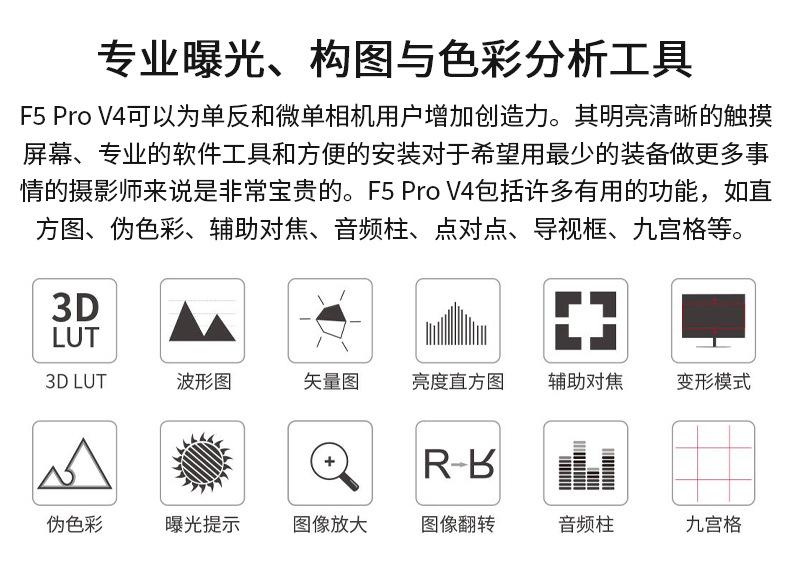 专业曝光、构图与色彩分析工具

F5 Pro V4可以为单反和微单相机用户增加创造力。其明亮清晰的触摸屏幕、专业的软件工具和方便的安装对于希望用最少的装备做更多事情的摄影师来说是非常宝贵的。F5 Pro V4包括许多有用的功能，如直方图、伪色彩、辅助对焦、音频柱、点对点、导视框、九宫格等。

3D LUT
3D LUT

波形图

矢量图

亮度直方图

辅助对焦

变形模式

伪色彩

曝光提示

图像放大

R→R
图像翻转

音频柱

九宫格